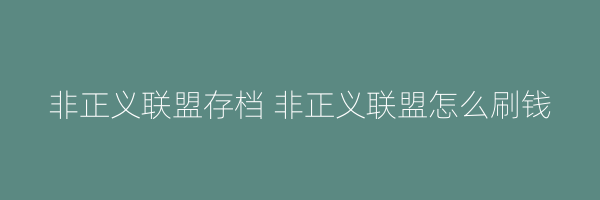 非正义联盟存档 非正义联盟怎么刷钱